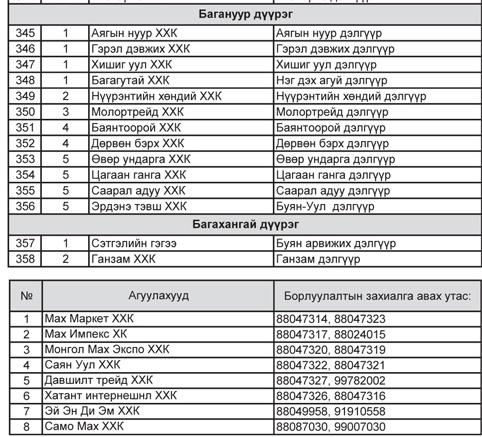 | | | | |
|---|---|---|---|
| Багануур дүүрэг | | | |
| 345 | 1 | Аягын нуур ХХК | Аягын нуур дэлгүүр |
| 346 | 1 | Гэрэл дэвжих ХХК | Гэрэл дэвжих дэлгүүр |
| 347 | 1 | Хишиг уул ХХК | Хишиг уул дэлгүүр |
| 348 | 1 | Багагутай ХХК | Нэг дэх агуй дэлгүүр |
| 349 | 2 | Нүүрэнтийн хөндий ХХК | Нүүрэнтийн хөндий дэлгүүр |
| 350 | 3 | Молортрейд ХХК | Молортрейд дэлгүүр |
| 351 | 4 | Баянтоорой ХХК | Баянтоорой дэлгүүр |
| 352 | 4 | Дөрвөн бэрх ХХК | Дөрвөн бэрх дэлгүүр |
| 353 | 5 | Өвөр ундарга ХХК | Өвөр ундарга дэлгүүр |
| 354 | 5 | Цагаан ганга ХХК | Цагаан ганга дэлгүүр |
| 355 | 5 | Саарал адуу ХХК | Саарал адуу дэлгүүр |
| 356 | 5 | Эрдэнэ тэвш ХХК | Буян-Уул дэлгүүр |
| Багахангай дүүрэг | | | |
| 357 | 1 | Сэтгэлийн гэгээ | Буян арвижих дэлгүүр |
| 358 | 2 | Ганзам ХХК | Ганзам дэлгүүр |

| № | Агуулахууд | Борлуулалтын захиалга авах утас: |
|---|---|---|
| 1 | Мах Маркет ХХК | 88047314, 88047323 |
| 2 | Мах Импекс ХК | 88047317, 88024015 |
| 3 | Монгол Мах Экспо ХХК | 88047320, 88047319 |
| 4 | Саян Уул ХХК | 88047322, 88047321 |
| 5 | Давшилт трейд ХХК | 88047327, 99782002 |
| 6 | Хатант интернешнл ХХК | 88047326, 88047316 |
| 7 | Эй Эн Ди Эм ХХК | 88049958, 91910558 |
| 8 | Само Мах ХХК | 88087030, 99007030 |